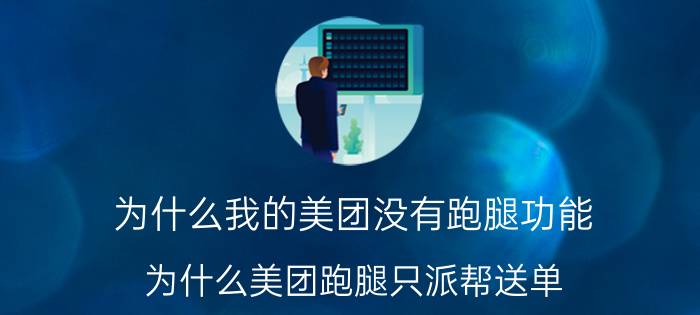 为什么我的美团没有跑腿功能

为什么美团跑腿只派帮送单